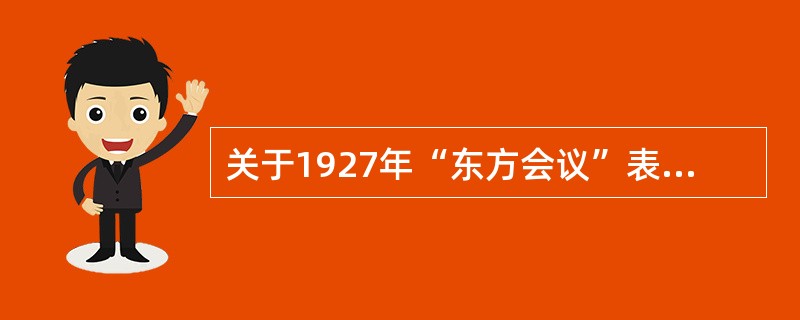 关于1927年“东方会议”表...